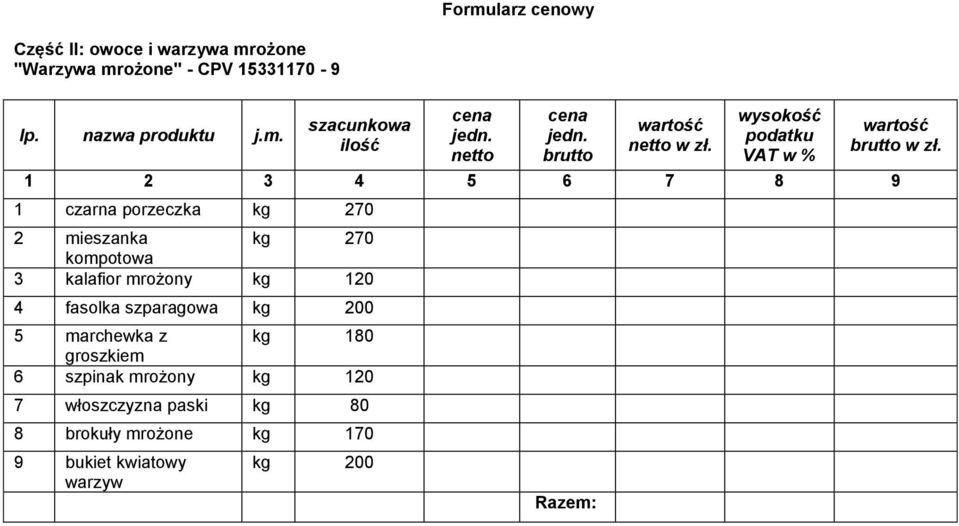 Formularz cenowy

Część II: owoce i warzywa mrożone
"Warzywa mrożone" - CPV 15331170 - 9

| lp. | nazwa produktu | j.m. | szacunkowa ilość | cena jedn. netto | cena jedn. brutto | wartość netto w zł. | wysokość podatku VAT w % | wartość brutto w zł. |
|---|---|---|---|---|---|---|---|---|
| 1 | 2 | 3 | 4 | 5 | 6 | 7 | 8 | 9 |
| 1 | czarna porzeczka | kg | 270 | | | | | |
| 2 | mieszanka kompotowa | kg | 270 | | | | | |
| 3 | kalafior mrożony | kg | 120 | | | | | |
| 4 | fasolka szparagowa | kg | 200 | | | | | |
| 5 | marchewka z groszkiem | kg | 180 | | | | | |
| 6 | szpinak mrożony | kg | 120 | | | | | |
| 7 | włoszczyzna paski | kg | 80 | | | | | |
| 8 | brokuły mrożone | kg | 170 | | | | | |
| 9 | bukiet kwiatowy warzyw | kg | 200 | | | | | |
| | | | | | Razem: | | | |